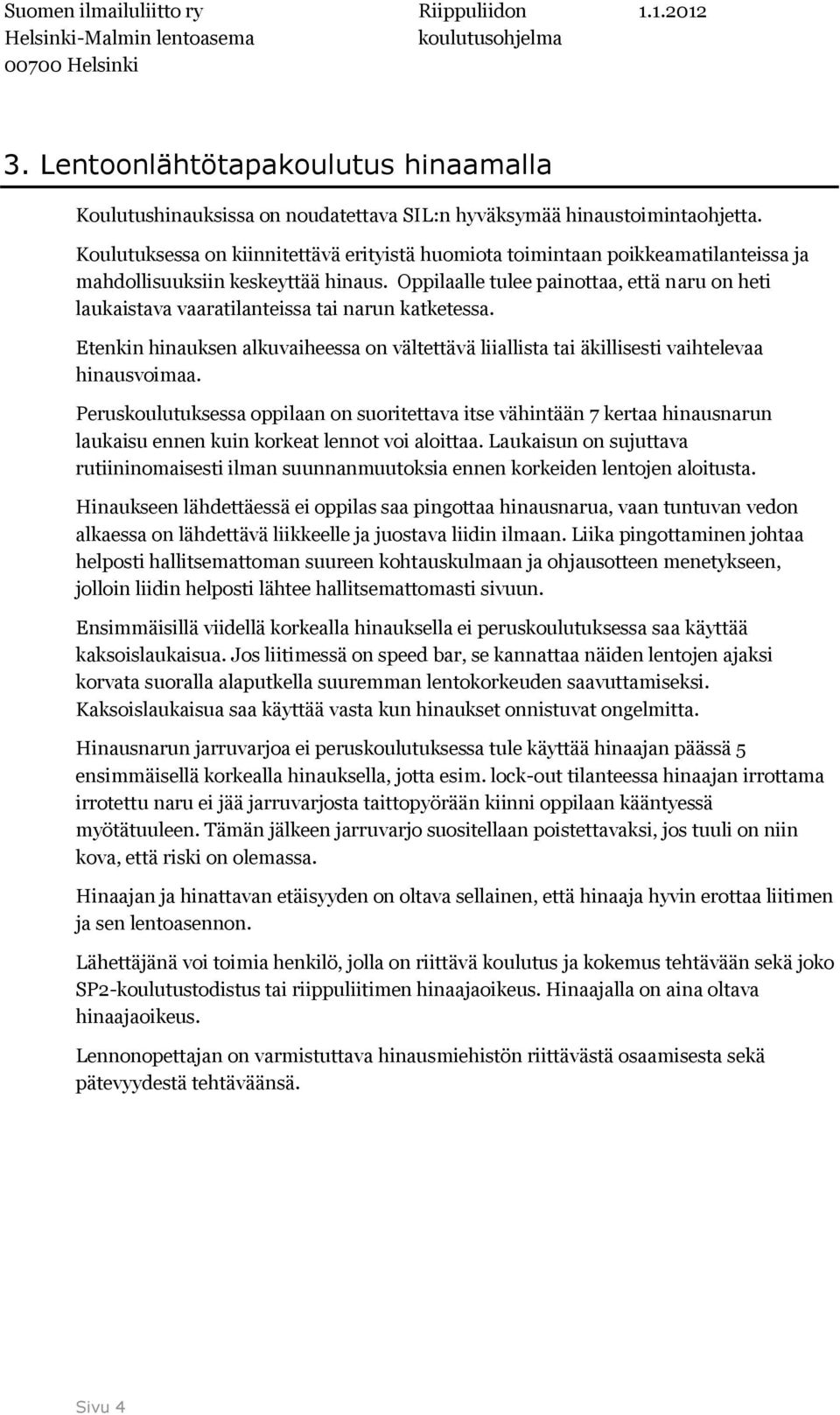 Suomen ilmailuliitto ry
Helsinki-Malmin lentoasema
00700 Helsinki

Riippuliidon koulutusohjelma

1.1.2012

3. Lentoonlähtötapakoulutus hinaamalla

Koulutushinauksissa on noudatettava SIL:n hyväksymää hinaustoimintaohjetta.

Koulutuksessa on kiinnitettävä erityistä huomiota toimintaan poikkeamatilanteissa ja mahdollisuuksiin keskeyttää hinaus. Oppilaalle tulee painottaa, että naru on heti laukaistava vaaratilanteissa tai narun katketessa.

Etenkin hinauksen alkuvaiheessa on vältettävä liiallista tai äkillisesti vaihtelevaa hinausvoimaa.

Peruskoulutuksessa oppilaan on suoritettava itse vähintään 7 kertaa hinausnarun laukaisu ennen kuin korkeat lennot voi aloittaa. Laukaisun on sujuttava rutiininomaisesti ilman suunnanmuutoksia ennen korkeiden lentojen aloitusta.

Hinaukseen lähdettäessä ei oppilas saa pingottaa hinausnarua, vaan tuntuvan vedon alkaessa on lähdettävä liikkeelle ja juostava liidin ilmaan. Liika pingottaminen johtaa helposti hallitsemattoman suureen kohtauskulmaan ja ohjausotteen menetykseen, jolloin liidin helposti lähtee hallitsemattomasti sivuun.

Ensimmäisillä viidellä korkealla hinauksella ei peruskoulutuksessa saa käyttää kaksoislaukaisua. Jos liitimessä on speed bar, se kannattaa näiden lentojen ajaksi korvata suoralla alaputkella suuremman lentokorkeuden saavuttamiseksi. Kaksoislaukaisua saa käyttää vasta kun hinaukset onnistuvat ongelmitta.

Hinausnarun jarruvarjoa ei peruskoulutuksessa tule käyttää hinaajan päässä 5 ensimmäisellä korkealla hinauksella, jotta esim. lock-out tilanteessa hinaajan irrottama irrotettu naru ei jää jarruvarjosta taittopyörään kiinni oppilaan kääntyessä myötätuuleen. Tämän jälkeen jarruvarjo suositellaan poistettavaksi, jos tuuli on niin kova, että riski on olemassa.

Hinaajan ja hinattavan etäisyyden on oltava sellainen, että hinaaja hyvin erottaa liitimen ja sen lentoasennon.

Lähettäjänä voi toimia henkilö, jolla on riittävä koulutus ja kokemus tehtävään sekä joko SP2-koulutustodistus tai riippuliitimen hinaajaoikeus. Hinaajalla on aina oltava hinaajaoikeus.

Lennonopettajan on varmistuttava hinausmiehistön riittävästä osaamisesta sekä pätevyydestä tehtäväänsä.

Sivu 4